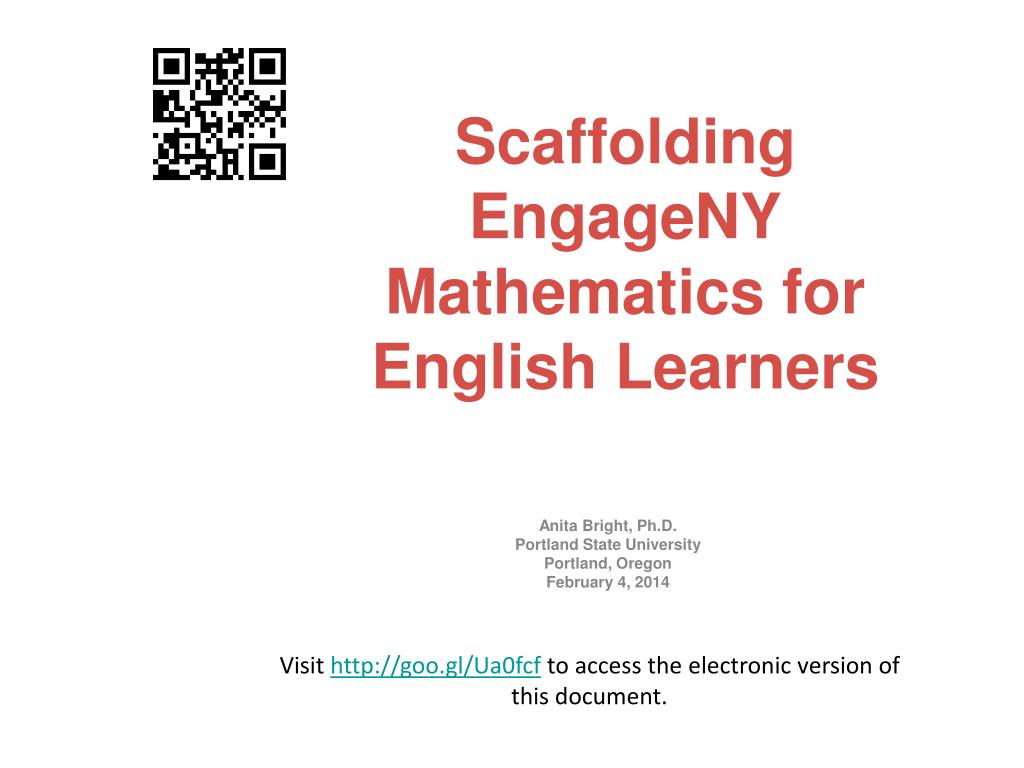 Scaffolding EngageNY Mathematics for English Learners

Anita Bright, Ph.D.
Portland State University
Portland, Oregon
February 4, 2014

Visit http://goo.gl/Ua0fcf to access the electronic version of this document.